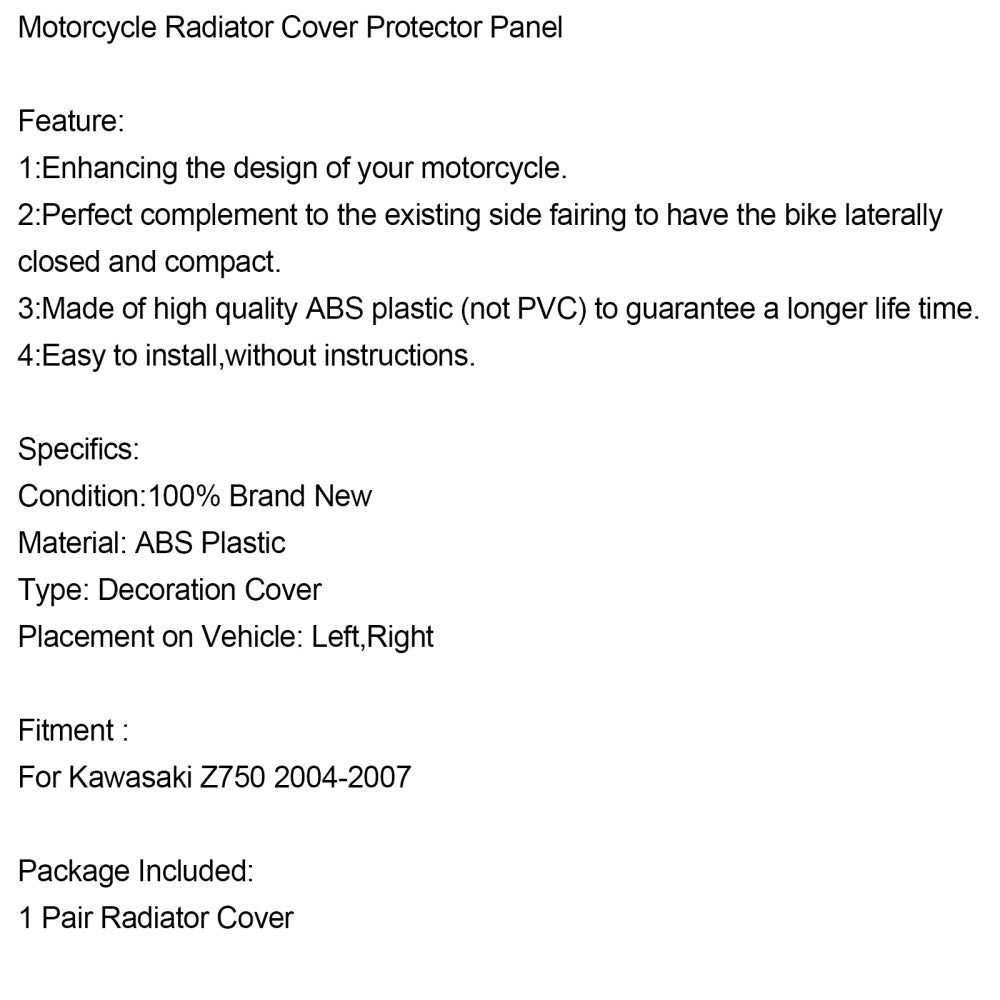 Motorcycle Radiator Cover Protector Panel

Feature:
1:Enhancing the design of your motorcycle.
2:Perfect complement to the existing side fairing to have the bike laterally closed and compact.
3:Made of high quality ABS plastic (not PVC) to guarantee a longer life time.
4:Easy to install,without instructions.

Specifics:
Condition:100% Brand New
Material: ABS Plastic
Type: Decoration Cover
Placement on Vehicle: Left,Right

Fitment :
For Kawasaki Z750 2004-2007

Package Included:
1 Pair Radiator Cover